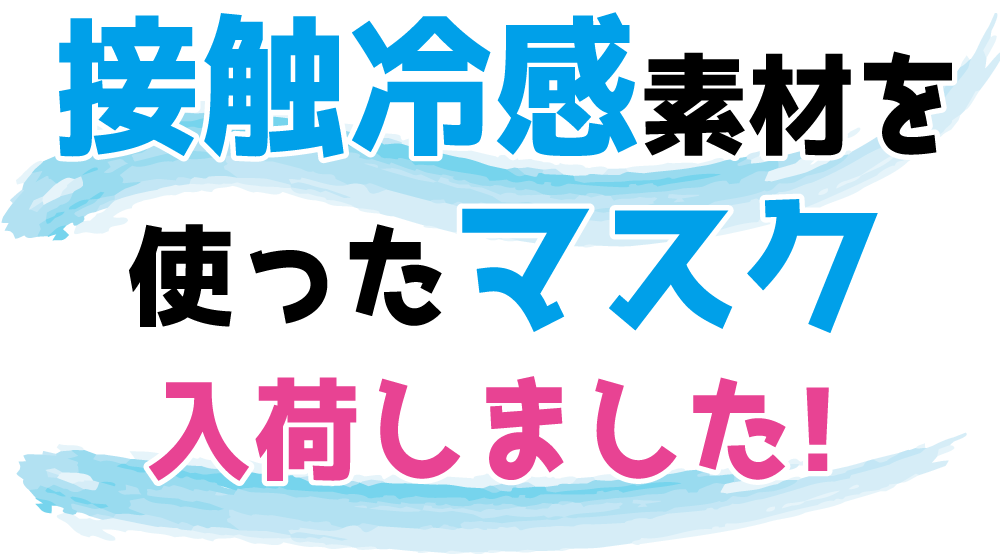 接触冷感素材を

使ったマスク

入荷しました!